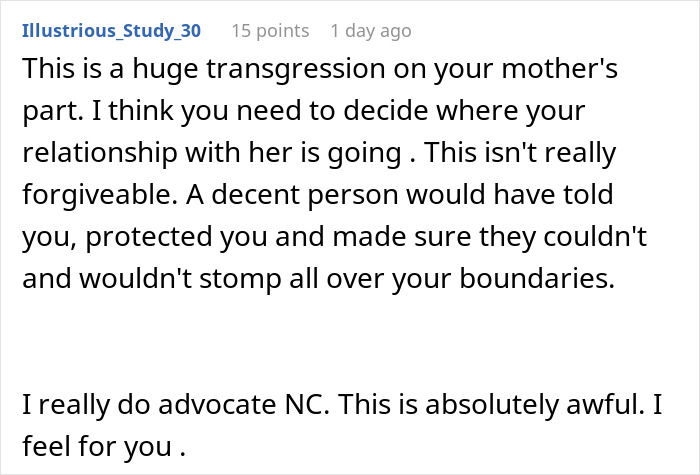 Illustrious_Study_30 15 points 1 day ago

This is a huge transgression on your mother's part. I think you need to decide where your relationship with her is going . This isn't really forgiveable. A decent person would have told you, protected you and made sure they couldn't and wouldn't stomp all over your boundaries.

I really do advocate NC. This is absolutely awful. I feel for you .